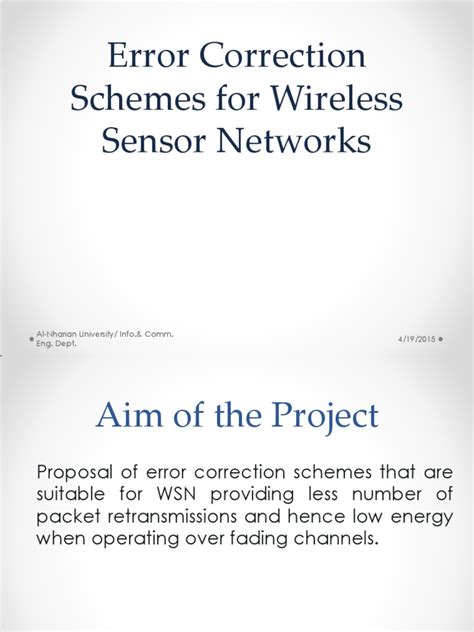 Error Correction Schemes for Wireless Sensor Networks

Al-Nharian University/ Info.& Comm. Eng. Dept.

4/19/2015

Aim of the Project

Proposal of error correction schemes that are suitable for WSN providing less number of packet retransmissions and hence low energy when operating over fading channels.